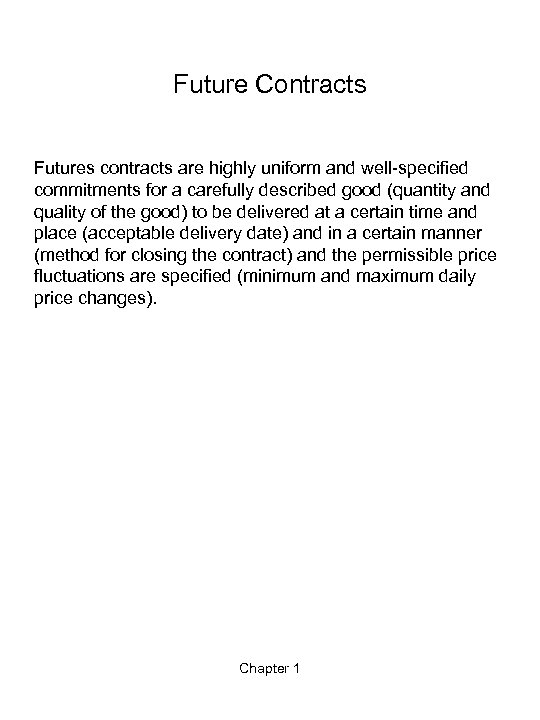 Future Contracts

Futures contracts are highly uniform and well-specified commitments for a carefully described good (quantity and quality of the good) to be delivered at a certain time and place (acceptable delivery date) and in a certain manner (method for closing the contract) and the permissible price fluctuations are specified (minimum and maximum daily price changes).

Chapter 1